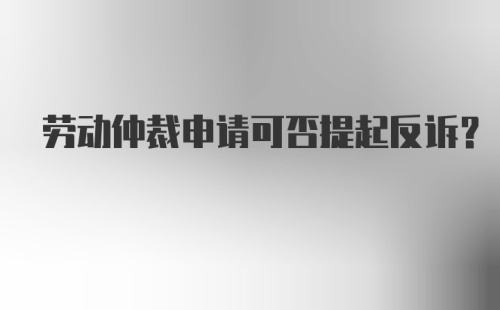 劳动仲裁申请可否提起反诉?